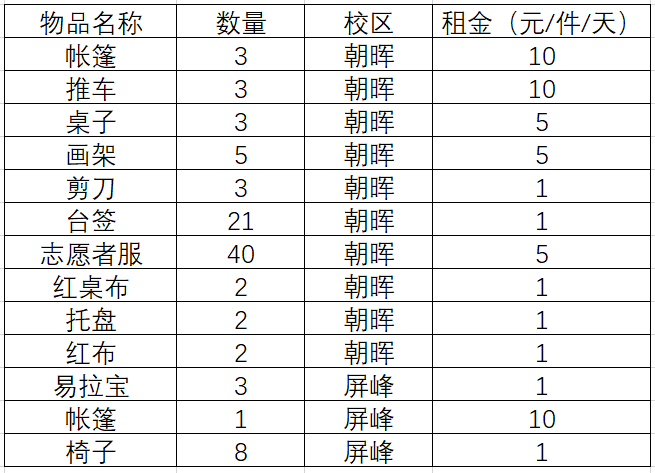 | 物品名称 | 数量 | 校区 | 租金（元/件/天） |
|---|---|---|---|
| 帐篷 | 3 | 朝晖 | 10 |
| 推车 | 3 | 朝晖 | 10 |
| 桌子 | 3 | 朝晖 | 5 |
| 画架 | 5 | 朝晖 | 5 |
| 剪刀 | 3 | 朝晖 | 1 |
| 台签 | 21 | 朝晖 | 1 |
| 志愿者服 | 40 | 朝晖 | 5 |
| 红桌布 | 2 | 朝晖 | 1 |
| 托盘 | 2 | 朝晖 | 1 |
| 红布 | 2 | 朝晖 | 1 |
| 易拉宝 | 3 | 屏峰 | 1 |
| 帐篷 | 1 | 屏峰 | 10 |
| 椅子 | 8 | 屏峰 | 1 |